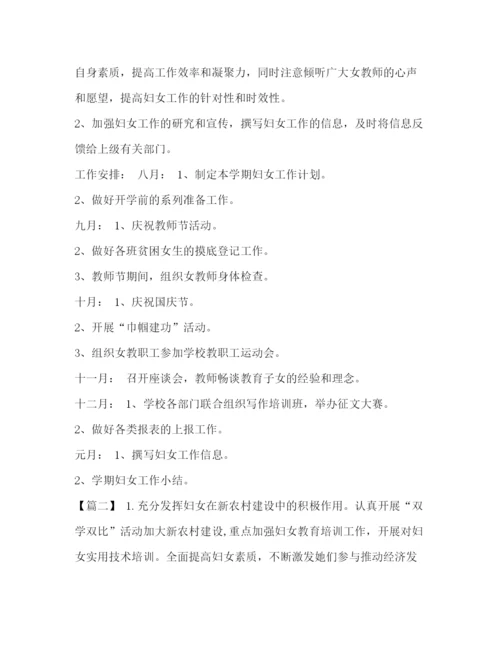 自身素质，提高工作效率和凝聚力，同时注意倾听广大女教师的心声和愿望，提高妇女工作的针对性和时效性。

2、加强妇女工作的研究和宣传，撰写妇女工作的信息，及时将信息反馈给上级有关部门。

工作安排： 八月： 1、制定本学期妇女工作计划。

2、做好开学前的系列准备工作。

九月： 1、庆祝教师节活动。

2、做好各班贫困女生的摸底登记工作。

3、教师节期间，组织女教师身体检查。

十月： 1、庆祝国庆节。

2、开展“巾帼建功”活动。

3、组织女教职工参加学校教职工运动会。

十一月： 召开座谈会，教师畅谈教育子女的经验和理念。

十二月： 1、学校各部门联合组织写作培训班，举办征文大赛。

2、做好各类报表的上报工作。

元月： 1、撰写妇女工作信息。

2、学期妇女工作小结。

【篇二】 1.充分发挥妇女在新农村建设中的积极作用。认真开展“双学双比”活动加大新农村建设，重点加强妇女教育培训工作，开展对妇女实用技术培训。全面提高妇女素质，不断激发她们参与推动经济发